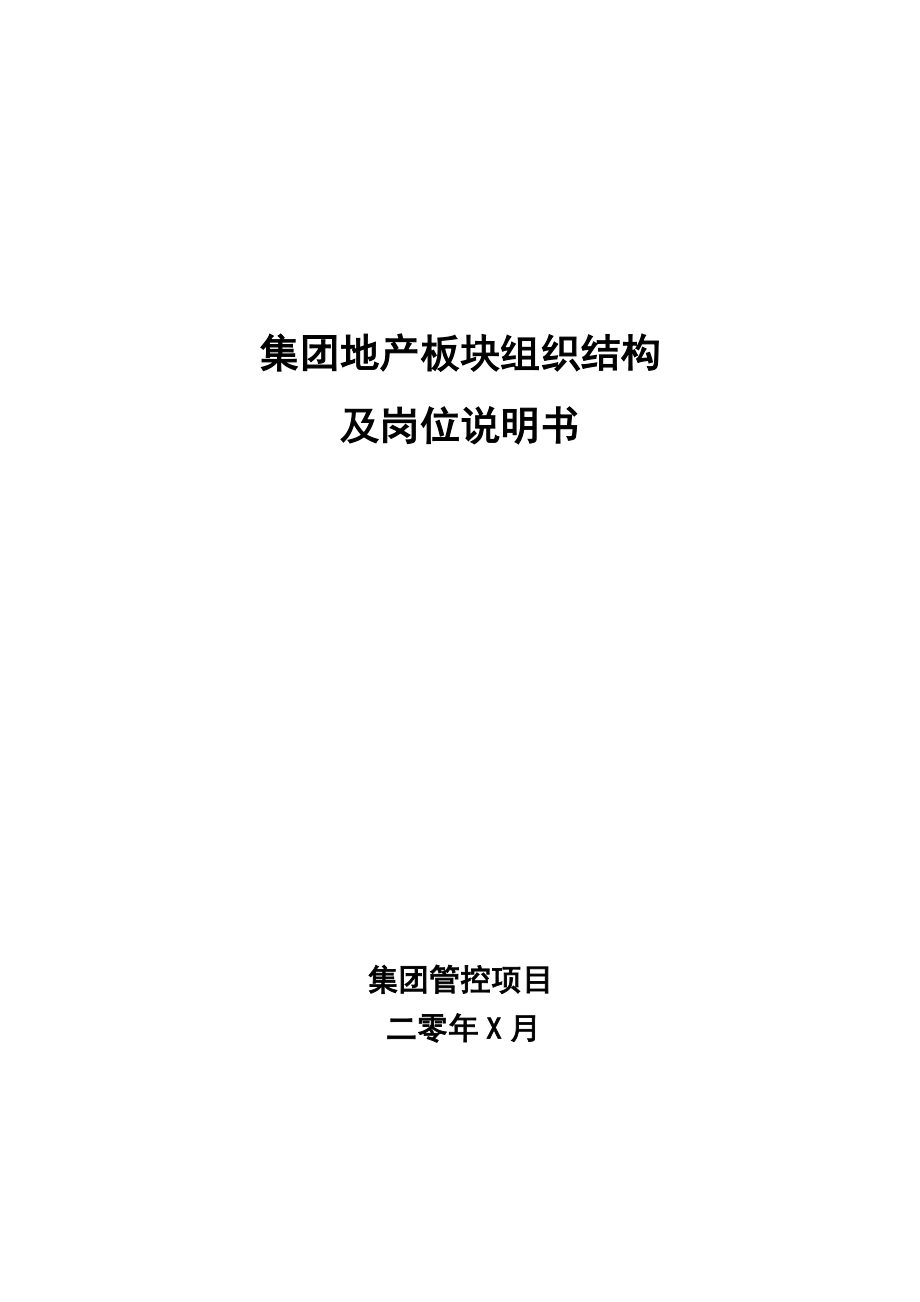 集团地产板块组织结构
及岗位说明书

集团管控项目
二零年X月